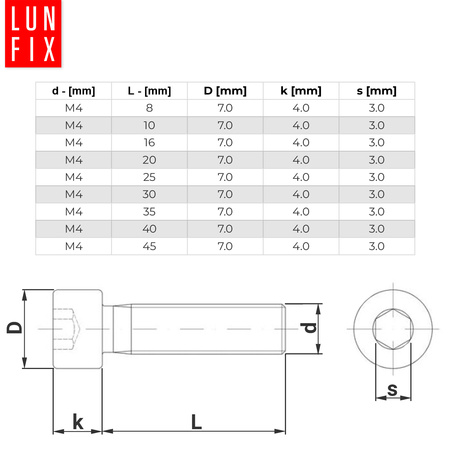 LUN
FIX

| d - [mm] | L - [mm] | D [mm] | k [mm] | s [mm] |
|---|---|---|---|---|
| M4 | 8 | 7.0 | 4.0 | 3.0 |
| M4 | 10 | 7.0 | 4.0 | 3.0 |
| M4 | 16 | 7.0 | 4.0 | 3.0 |
| M4 | 20 | 7.0 | 4.0 | 3.0 |
| M4 | 25 | 7.0 | 4.0 | 3.0 |
| M4 | 30 | 7.0 | 4.0 | 3.0 |
| M4 | 35 | 7.0 | 4.0 | 3.0 |
| M4 | 40 | 7.0 | 4.0 | 3.0 |
| M4 | 45 | 7.0 | 4.0 | 3.0 |

D
d
s
k
L